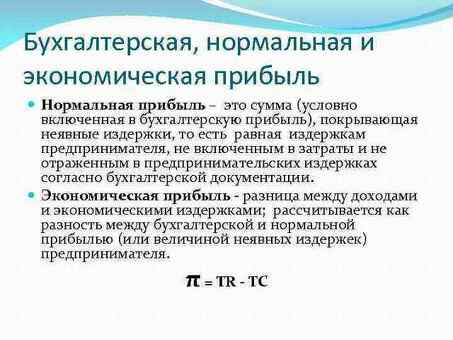 Бухгалтерская, нормальная и экономическая прибыль

Нормальная прибыль – это сумма (условно включенная в бухгалтерскую прибыль), покрывающая неявные издержки, то есть равная издержкам предпринимателя, не включенным в затраты и не отраженным в предпринимательских издержках согласно бухгалтерской документации.

Экономическая прибыль - разница между доходами и экономическими издержками; рассчитывается как разность между бухгалтерской и нормальной прибылью (или величиной неявных издержек) предпринимателя.

$\pi = TR - TC$